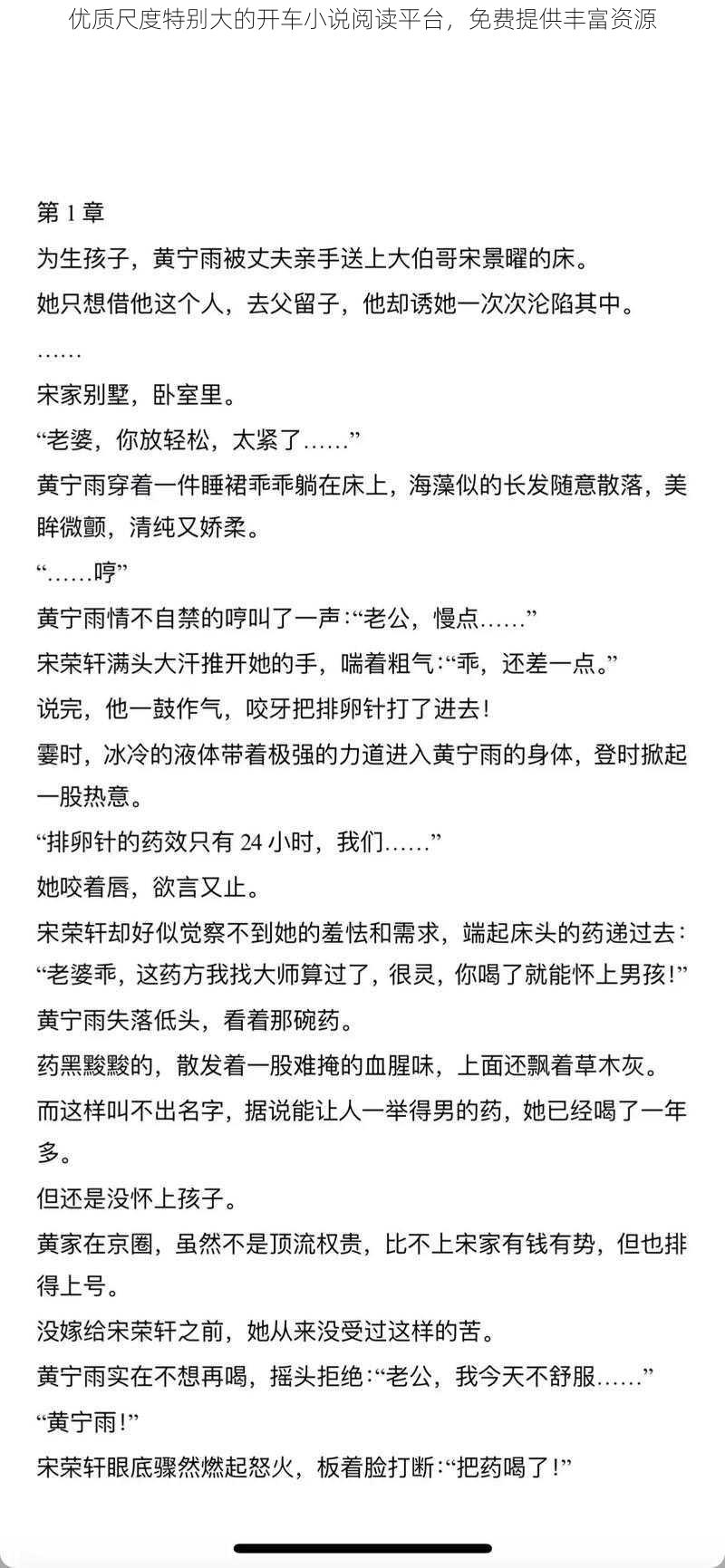 优质尺度特别大的开车小说阅读平台，免费提供丰富资源

第 1 章

为生孩子，黄宁雨被丈夫亲手送上大伯哥宋景曜的床。

她只想借他这个人，去父留子，他却诱她一次次沦陷其中。

……

宋家别墅，卧室里。

“老婆，你放轻松，太紧了……”

黄宁雨穿着一件睡裙乖乖躺在床上，海藻似的长发随意散落，美眸微颤，清纯又娇柔。

“……哼”

黄宁雨情不自禁的哼叫了一声：“老公，慢点……”

宋荣轩满头大汗推开她的手，喘着粗气：“乖，还差一点。”

说完，他一鼓作气，咬牙把排卵针打了进去！

霎时，冰冷的液体带着极强的力道进入黄宁雨的身体，登时掀起一股热意。

“排卵针的药效只有 24 小时，我们……”

她咬着唇，欲言又止。

宋荣轩却好似觉察不到她的羞怯和需求，端起床头的药递过去：“老婆乖，这药方我找大师算过了，很灵，你喝了就能怀上男孩！”

黄宁雨失落低头，看着那碗药。

药黑黢黢的，散发着一股难掩的血腥味，上面还飘着草木灰。

而这样叫不出名字，据说能让人一举得男的药，她已经喝了一年多。

但还是没怀上孩子。

黄家在京圈，虽然不是顶流权贵，比不上宋家有钱有势，但也排得上号。

没嫁给宋荣轩之前，她从来没受过这样的苦。

黄宁雨实在不想再喝，摇头拒绝：“老公，我今天不舒服……”

“黄宁雨！”

宋荣轩眼底骤然燃起怒火，板着脸打断：“把药喝了！”